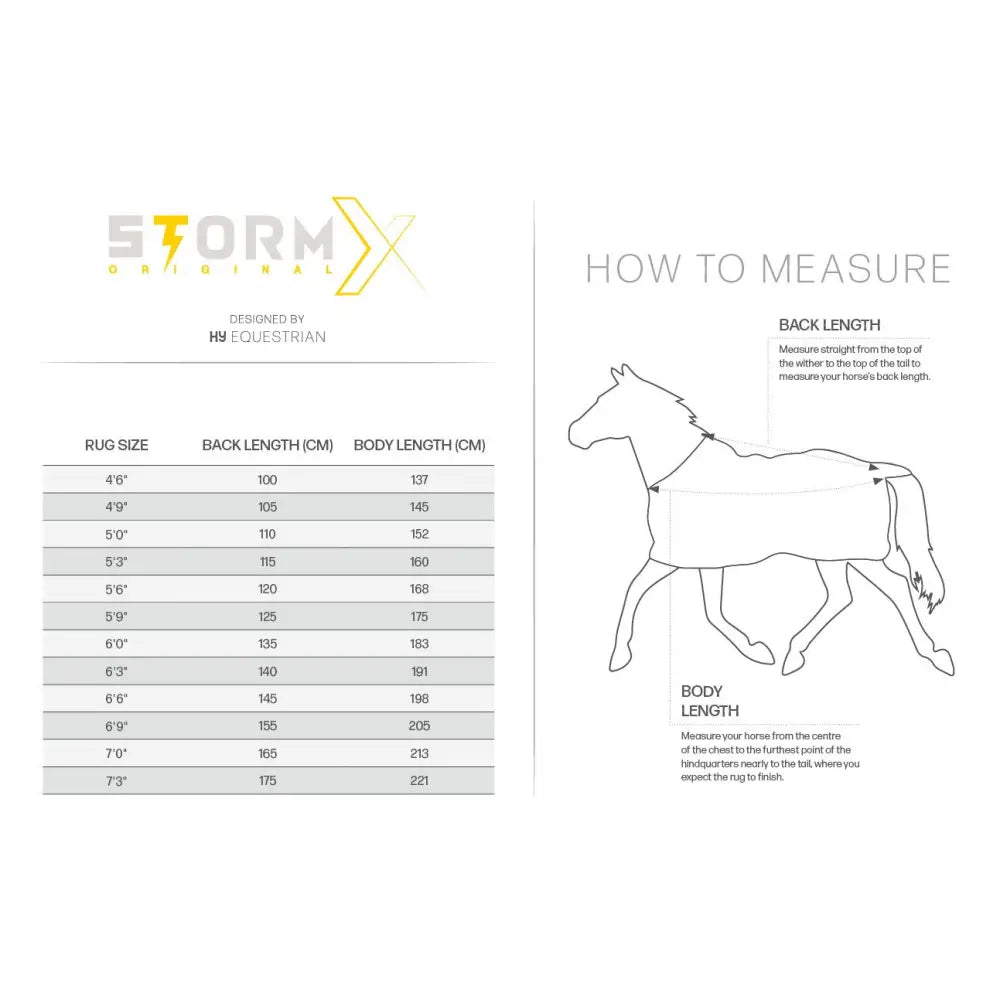 STORM X
ORIGINAL

DESIGNED BY
HY EQUESTRIAN

| RUG SIZE | BACK LENGTH (CM) | BODY LENGTH (CM) |
|---|---|---|
| 4'6" | 100 | 137 |
| 4'9" | 105 | 145 |
| 5'0" | 110 | 152 |
| 5'3" | 115 | 160 |
| 5'6" | 120 | 168 |
| 5'9" | 125 | 175 |
| 6'0" | 135 | 183 |
| 6'3" | 140 | 191 |
| 6'6" | 145 | 198 |
| 6'9" | 155 | 205 |
| 7'0" | 165 | 213 |
| 7'3" | 175 | 221 |

HOW TO MEASURE

BACK LENGTH
Measure straight from the top of the wither to the top of the tail to measure your horse's back length.

BODY LENGTH
Measure your horse from the centre of the chest to the furthest point of the hindquarters nearly to the tail, where you expect the rug to finish.